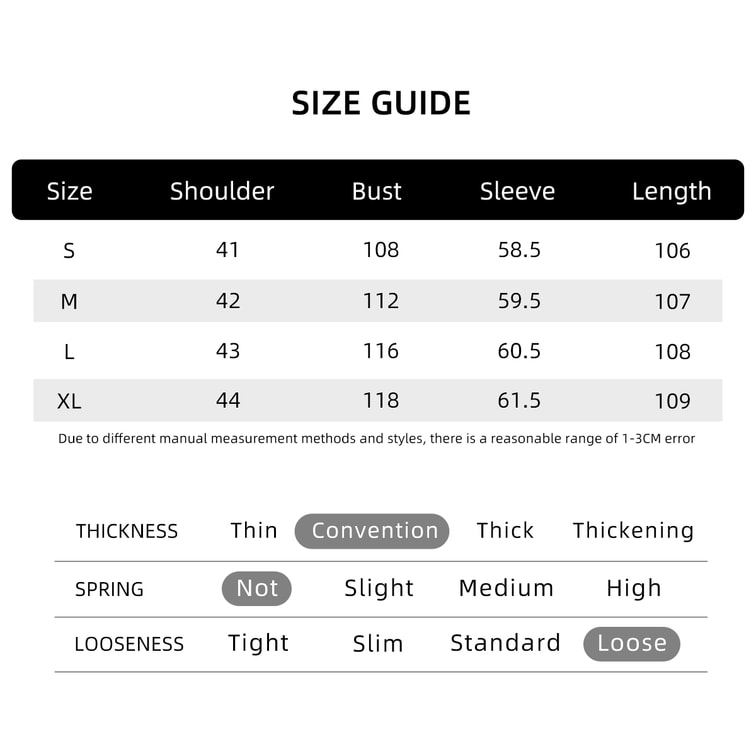 SIZE GUIDE

| Size | Shoulder | Bust | Sleeve | Length |
|---|---|---|---|---|
| S | 41 | 108 | 58.5 | 106 |
| M | 42 | 112 | 59.5 | 107 |
| L | 43 | 116 | 60.5 | 108 |
| XL | 44 | 118 | 61.5 | 109 |

Due to different manual measurement methods and styles, there is a reasonable range of 1-3CM error

| THICKNESS | Thin | Convention | Thick | Thickening |
|---|---|---|---|---|
| SPRING | Not | Slight | Medium | High |
| LOOSENESS | Tight | Slim | Standard | Loose |